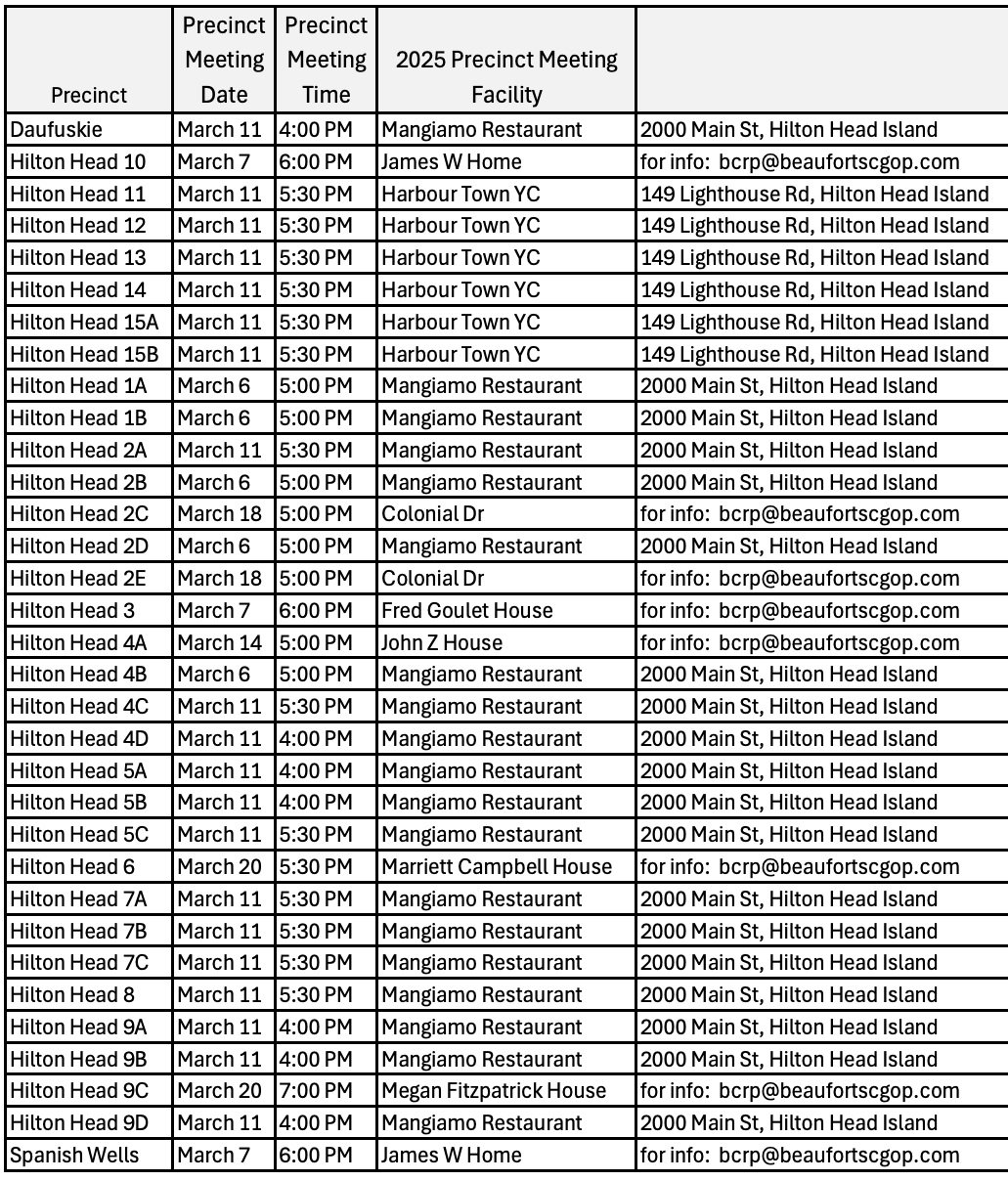 | Precinct | Precinct Meeting Date | Precinct Meeting Time | 2025 Precinct Meeting Facility | |
|---|---|---|---|---|
| Daufuskie | March 11 | 4:00 PM | Mangiamo Restaurant | 2000 Main St, Hilton Head Island |
| Hilton Head 10 | March 7 | 6:00 PM | James W Home | for info: bcrp@beaufortscgop.com |
| Hilton Head 11 | March 11 | 5:30 PM | Harbour Town YC | 149 Lighthouse Rd, Hilton Head Island |
| Hilton Head 12 | March 11 | 5:30 PM | Harbour Town YC | 149 Lighthouse Rd, Hilton Head Island |
| Hilton Head 13 | March 11 | 5:30 PM | Harbour Town YC | 149 Lighthouse Rd, Hilton Head Island |
| Hilton Head 14 | March 11 | 5:30 PM | Harbour Town YC | 149 Lighthouse Rd, Hilton Head Island |
| Hilton Head 15A | March 11 | 5:30 PM | Harbour Town YC | 149 Lighthouse Rd, Hilton Head Island |
| Hilton Head 15B | March 11 | 5:30 PM | Harbour Town YC | 149 Lighthouse Rd, Hilton Head Island |
| Hilton Head 1A | March 6 | 5:00 PM | Mangiamo Restaurant | 2000 Main St, Hilton Head Island |
| Hilton Head 1B | March 6 | 5:00 PM | Mangiamo Restaurant | 2000 Main St, Hilton Head Island |
| Hilton Head 2A | March 11 | 5:30 PM | Mangiamo Restaurant | 2000 Main St, Hilton Head Island |
| Hilton Head 2B | March 6 | 5:00 PM | Mangiamo Restaurant | 2000 Main St, Hilton Head Island |
| Hilton Head 2C | March 18 | 5:00 PM | Colonial Dr | for info: bcrp@beaufortscgop.com |
| Hilton Head 2D | March 6 | 5:00 PM | Mangiamo Restaurant | 2000 Main St, Hilton Head Island |
| Hilton Head 2E | March 18 | 5:00 PM | Colonial Dr | for info: bcrp@beaufortscgop.com |
| Hilton Head 3 | March 7 | 6:00 PM | Fred Goulet House | for info: bcrp@beaufortscgop.com |
| Hilton Head 4A | March 14 | 5:00 PM | John Z House | for info: bcrp@beaufortscgop.com |
| Hilton Head 4B | March 6 | 5:00 PM | Mangiamo Restaurant | 2000 Main St, Hilton Head Island |
| Hilton Head 4C | March 11 | 5:30 PM | Mangiamo Restaurant | 2000 Main St, Hilton Head Island |
| Hilton Head 4D | March 11 | 4:00 PM | Mangiamo Restaurant | 2000 Main St, Hilton Head Island |
| Hilton Head 5A | March 11 | 4:00 PM | Mangiamo Restaurant | 2000 Main St, Hilton Head Island |
| Hilton Head 5B | March 11 | 4:00 PM | Mangiamo Restaurant | 2000 Main St, Hilton Head Island |
| Hilton Head 5C | March 11 | 5:30 PM | Mangiamo Restaurant | 2000 Main St, Hilton Head Island |
| Hilton Head 6 | March 20 | 5:30 PM | Marriett Campbell House | for info: bcrp@beaufortscgop.com |
| Hilton Head 7A | March 11 | 5:30 PM | Mangiamo Restaurant | 2000 Main St, Hilton Head Island |
| Hilton Head 7B | March 11 | 5:30 PM | Mangiamo Restaurant | 2000 Main St, Hilton Head Island |
| Hilton Head 7C | March 11 | 5:30 PM | Mangiamo Restaurant | 2000 Main St, Hilton Head Island |
| Hilton Head 8 | March 11 | 5:30 PM | Mangiamo Restaurant | 2000 Main St, Hilton Head Island |
| Hilton Head 9A | March 11 | 4:00 PM | Mangiamo Restaurant | 2000 Main St, Hilton Head Island |
| Hilton Head 9B | March 11 | 4:00 PM | Mangiamo Restaurant | 2000 Main St, Hilton Head Island |
| Hilton Head 9C | March 20 | 7:00 PM | Megan Fitzpatrick House | for info: bcrp@beaufortscgop.com |
| Hilton Head 9D | March 11 | 4:00 PM | Mangiamo Restaurant | 2000 Main St, Hilton Head Island |
| Spanish Wells | March 7 | 6:00 PM | James W Home | for info: bcrp@beaufortscgop.com |